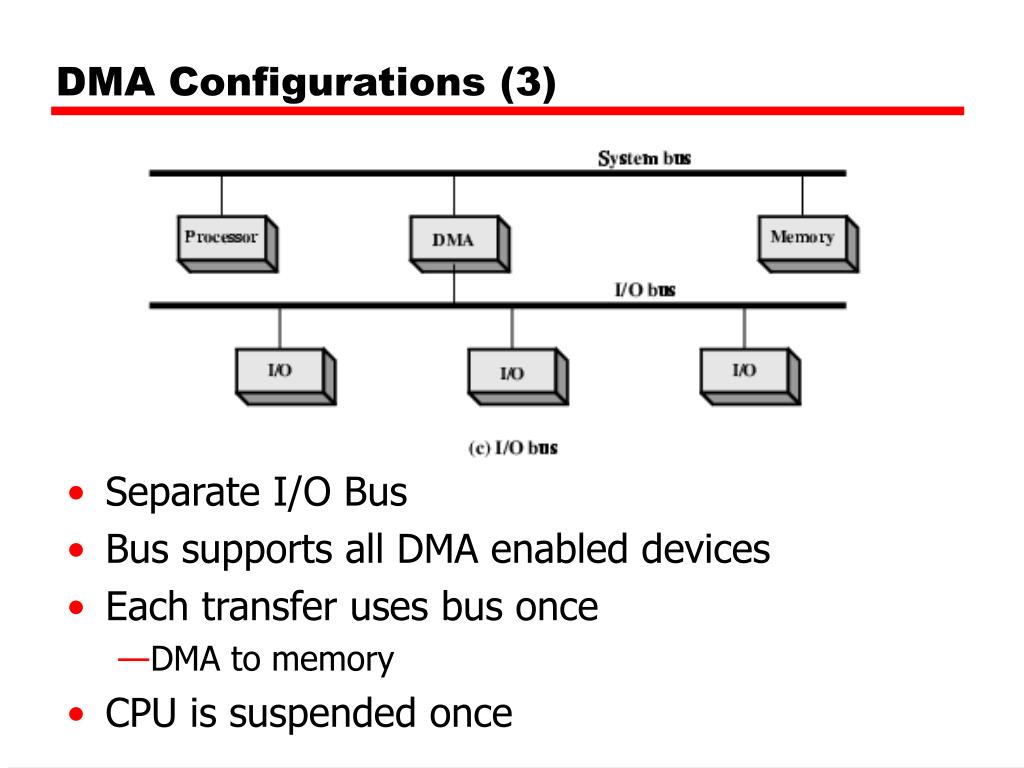 DMA Configurations (3)

System bus

Processor

DMA

Memory

I/O bus

I/O

I/O

I/O

(c) I/O bus

• Separate I/O Bus
• Bus supports all DMA enabled devices
• Each transfer uses bus once
—DMA to memory
• CPU is suspended once